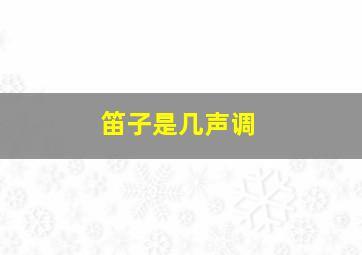 笛子是几声调